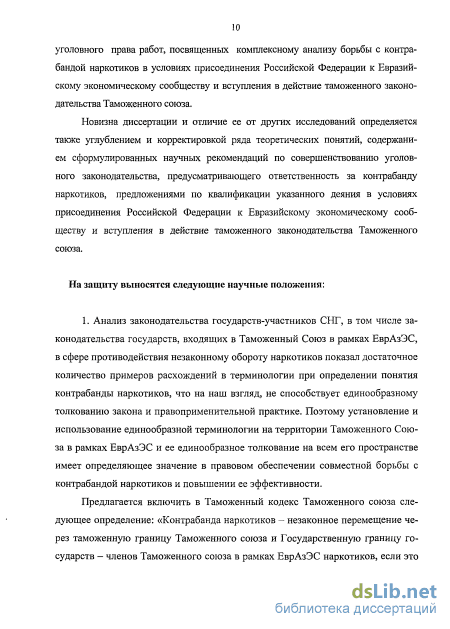 10

уголовного права работ, посвященных комплексному анализу борьбы с контрабандой наркотиков в условиях присоединения Российской Федерации к Евразийскому экономическому сообществу и вступления в действие таможенного законодательства Таможенного союза.

Новизна диссертации и отличие ее от других исследований определяется также углублением и корректировкой ряда теоретических понятий, содержанием сформулированных научных рекомендаций по совершенствованию уголовного законодательства, предусматривающего ответственность за контрабанду наркотиков, предложениями по квалификации указанного деяния в условиях присоединения Российской Федерации к Евразийскому экономическому сообществу и вступления в действие таможенного законодательства Таможенного союза.

На защиту выносятся следующие научные положения:

1. Анализ законодательства государств-участников СНГ, в том числе законодательства государств, входящих в Таможенный Союз в рамках ЕврАзЭС, в сфере противодействия незаконному обороту наркотиков показал достаточное количество примеров расхождений в терминологии при определении понятия контрабанды наркотиков, что на наш взгляд, не способствует единообразному толкованию закона и правоприменительной практике. Поэтому установление и использование единообразной терминологии на территории Таможенного Союза в рамках ЕврАзЭС и ее единообразное толкование на всем его пространстве имеет определяющее значение в правовом обеспечении совместной борьбы с контрабандой наркотиков и повышении ее эффективности.

Предлагается включить в Таможенный кодекс Таможенного союза следующее определение: «Контрабанда наркотиков – незаконное перемещение через таможенную границу Таможенного союза и Государственную границу государств – членов Таможенного союза в рамках ЕврАзЭС наркотиков, если это

dsLib.net
библиотека диссертаций